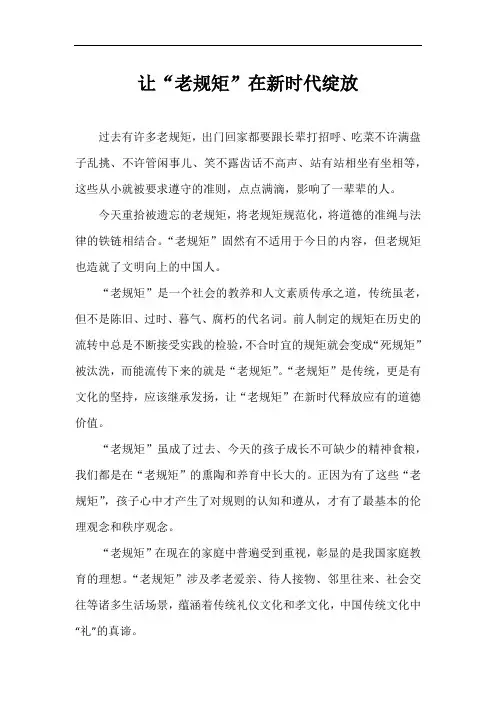 让“老规矩”在新时代绽放

过去有许多老规矩，出门回家都要跟长辈打招呼、吃菜不许满盘子乱挑、不许管闲事儿、笑不露齿话不高声、站有站相坐有坐相等，这些从小就被要求遵守的准则，点点滴滴，影响了一辈辈的人。

今天重拾被遗忘的老规矩，将老规矩规范化，将道德的准绳与法律的铁链相结合。“老规矩”固然有不适用于今日的内容，但老规矩也造就了文明向上的中国人。

“老规矩”是一个社会的教养和人文素质传承之道，传统虽老，但不是陈旧、过时、暮气、腐朽的代名词。前人制定的规矩在历史的流转中总是不断接受实践的检验，不合时宜的规矩就会变成“死规矩”被汰洗，而能流传下来的就是“老规矩”。“老规矩”是传统，更是有文化的坚持，应该继承发扬，让“老规矩”在新时代释放应有的道德价值。

“老规矩”虽成了过去、今天的孩子成长不可缺少的精神食粮，我们都是在“老规矩”的熏陶和养育中长大的。正因为有了这些“老规矩”，孩子心中才产生了对规则的认知和遵从，才有了最基本的伦理观念和秩序观念。

“老规矩”在现在的家庭中普遍受到重视，彰显的是我国家庭教育的理想。“老规矩”涉及孝老爱亲、待人接物、邻里往来、社会交往等诸多生活场景，蕴涵着传统礼仪文化和孝文化，中国传统文化中“礼”的真谛。